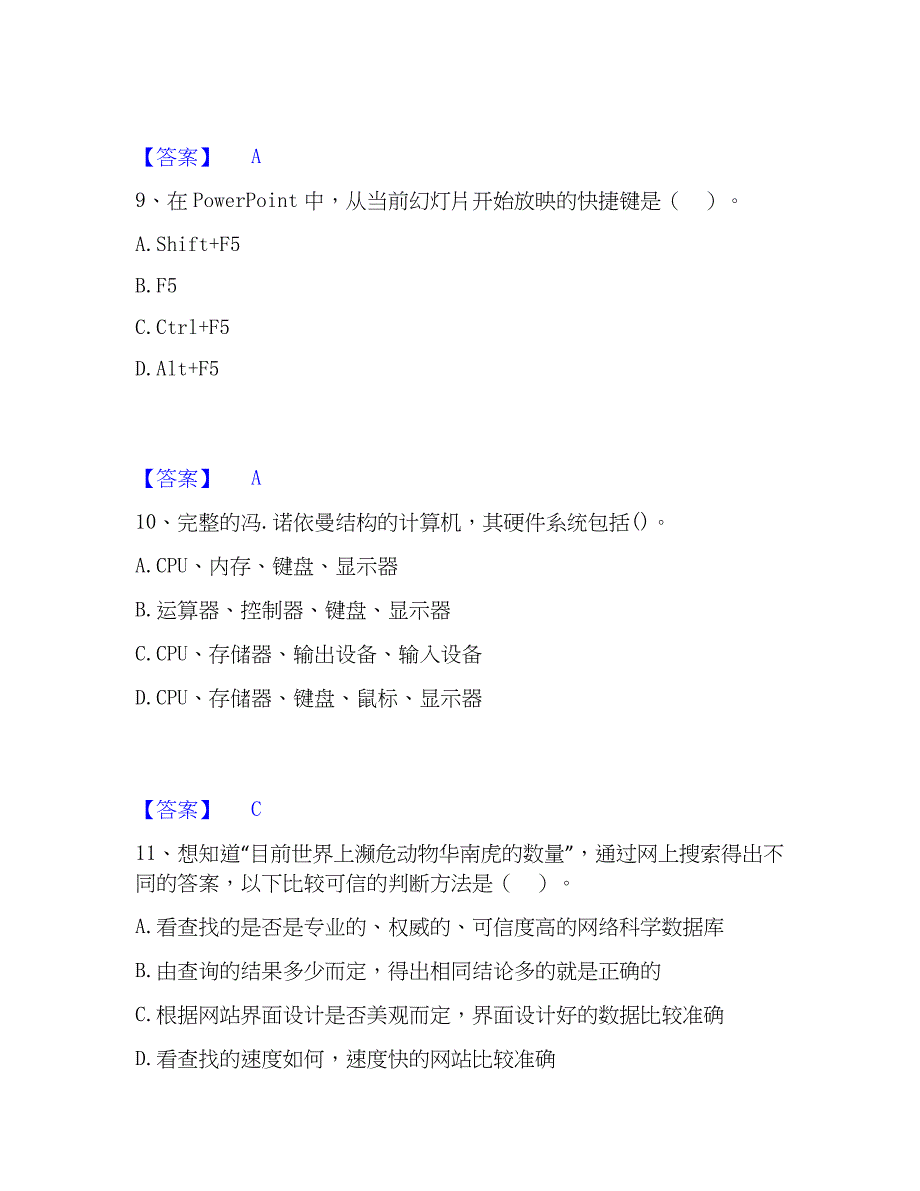 【答案】 A

9、在 PowerPoint 中，从当前幻灯片开始放映的快捷键是（ ）。

A. Shift+F5

B. F5

C. Ctrl+F5

D. Alt+F5

【答案】 A

10、完整的冯.诺依曼结构的计算机，其硬件系统包括()。

A. CPU、内存、键盘、显示器

B. 运算器、控制器、键盘、显示器

C. CPU、存储器、输出设备、输入设备

D. CPU、存储器、键盘、鼠标、显示器

【答案】 C

11、想知道“目前世界上濒危动物华南虎的数量”，通过网上搜索得出不同的答案，以下比较可信的判断方法是（ ）。

A. 看查找的是否是专业的、权威的、可信度高的网络科学数据库

B. 由查询的结果多少而定，得出相同结论多的就是正确的

C. 根据网站界面设计是否美观而定，界面设计好的数据比较准确

D. 看查找的速度如何，速度快的网站比较准确